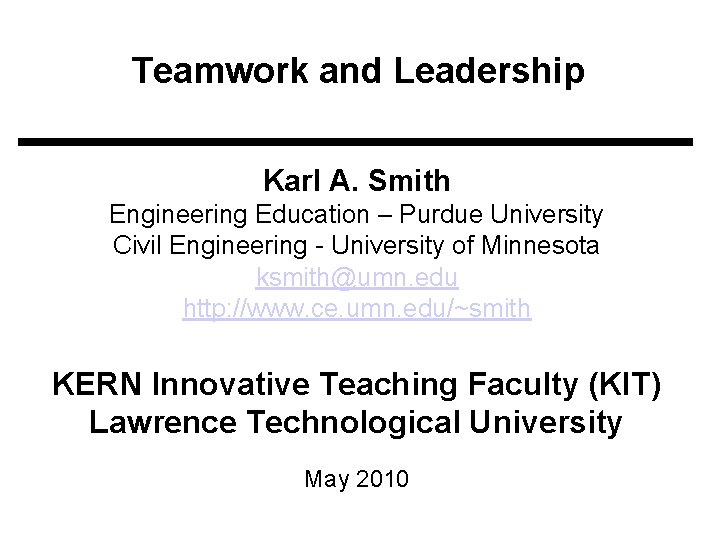 Teamwork and Leadership

Karl A. Smith
Engineering Education – Purdue University
Civil Engineering - University of Minnesota
ksmith@umn.edu
http://www.ce.umn.edu/~smith

KERN Innovative Teaching Faculty (KIT)
Lawrence Technological University

May 2010